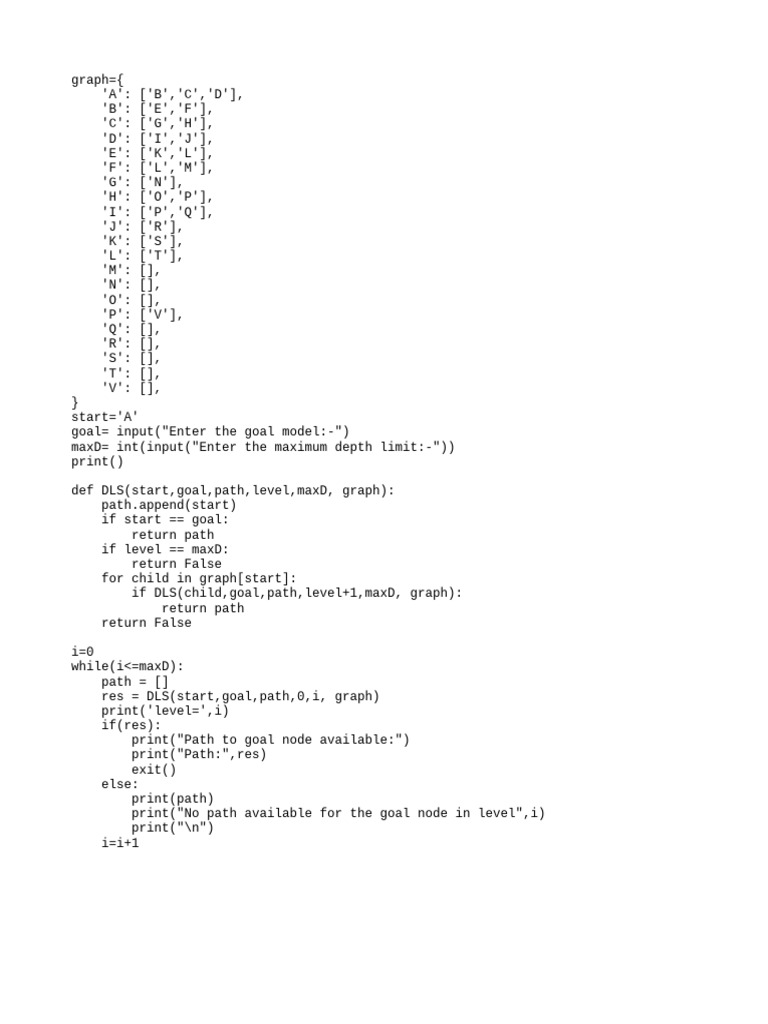 graph={
    'A': ['B','C','D'],
    'B': ['E','F'],
    'C': ['G','H'],
    'D': ['I','J'],
    'E': ['K','L'],
    'F': ['L','M'],
    'G': ['N'],
    'H': ['O','P'],
    'I': ['P','Q'],
    'J': ['R'],
    'K': ['S'],
    'L': ['T'],
    'M': [],
    'N': [],
    'O': [],
    'P': ['V'],
    'Q': [],
    'R': [],
    'S': [],
    'T': [],
    'V': [],
}
start='A'
goal= input("Enter the goal model:-")
maxD= int(input("Enter the maximum depth limit:-"))
print()

def DLS(start,goal,path,level,maxD, graph):
    path.append(start)
    if start == goal:
        return path
    if level == maxD:
        return False
    for child in graph[start]:
        if DLS(child,goal,path,level+1,maxD, graph):
            return path
    return False

i=0
while(i<=maxD):
    path = []
    res = DLS(start,goal,path,0,i, graph)
    print('level=',i)
    if(res):
        print("Path to goal node available:")
        print("Path:",res)
        exit()
    else:
        print(path)
        print("No path available for the goal node in level",i)
        print("\n")
    i=i+1